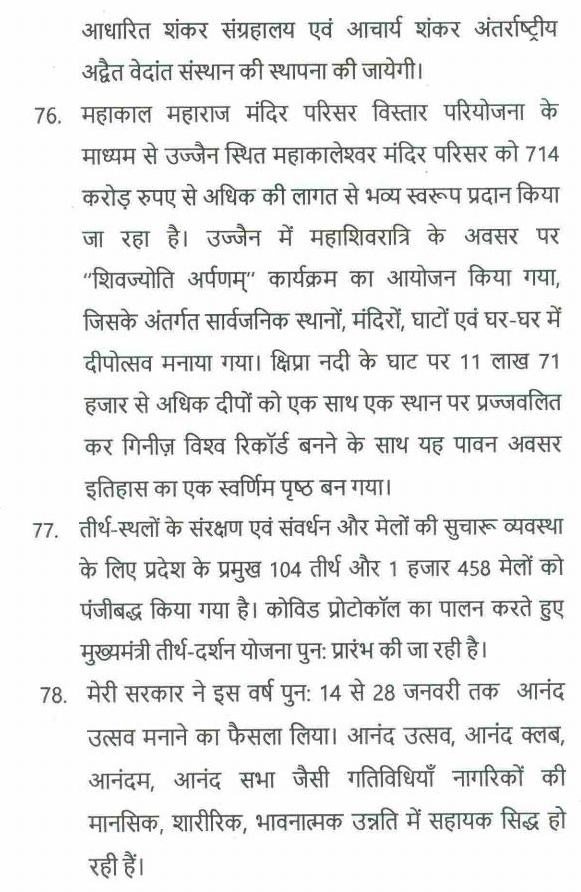 आधारित शंकर संग्रहालय एवं आचार्य शंकर अंतर्राष्ट्रीय अद्वैत वेदांत संस्थान की स्थापना की जायेगी।

76. महाकाल महाराज मंदिर परिसर विस्तार परियोजना के माध्यम से उज्जैन स्थित महाकालेश्वर मंदिर परिसर को 714 करोड़ रुपए से अधिक की लागत से भव्य स्वरूप प्रदान किया जा रहा है। उज्जैन में महाशिवरात्रि के अवसर पर "शिवज्योति अर्पणम्" कार्यक्रम का आयोजन किया गया, जिसके अंतर्गत सार्वजनिक स्थानों, मंदिरों, घाटों एवं घर-घर में दीपोत्सव मनाया गया। क्षिप्रा नदी के घाट पर 11 लाख 71 हजार से अधिक दीपों को एक साथ एक स्थान पर प्रज्जवलित कर गिनीज़ विश्व रिकॉर्ड बनने के साथ यह पावन अवसर इतिहास का एक स्वर्णिम पृष्ठ बन गया।

77. तीर्थ-स्थलों के संरक्षण एवं संवर्धन और मेलों की सुचारू व्यवस्था के लिए प्रदेश के प्रमुख 104 तीर्थ और 1 हजार 458 मेलों को पंजीबद्ध किया गया है। कोविड प्रोटोकॉल का पालन करते हुए मुख्यमंत्री तीर्थ-दर्शन योजना पुन: प्रारंभ की जा रही है।

78. मेरी सरकार ने इस वर्ष पुन: 14 से 28 जनवरी तक आनंद उत्सव मनाने का फैसला लिया। आनंद उत्सव, आनंद क्लब, आनंदम, आनंद सभा जैसी गतिविधियाँ नागरिकों की मानसिक, शारीरिक, भावनात्मक उन्नति में सहायक सिद्ध हो रही हैं।